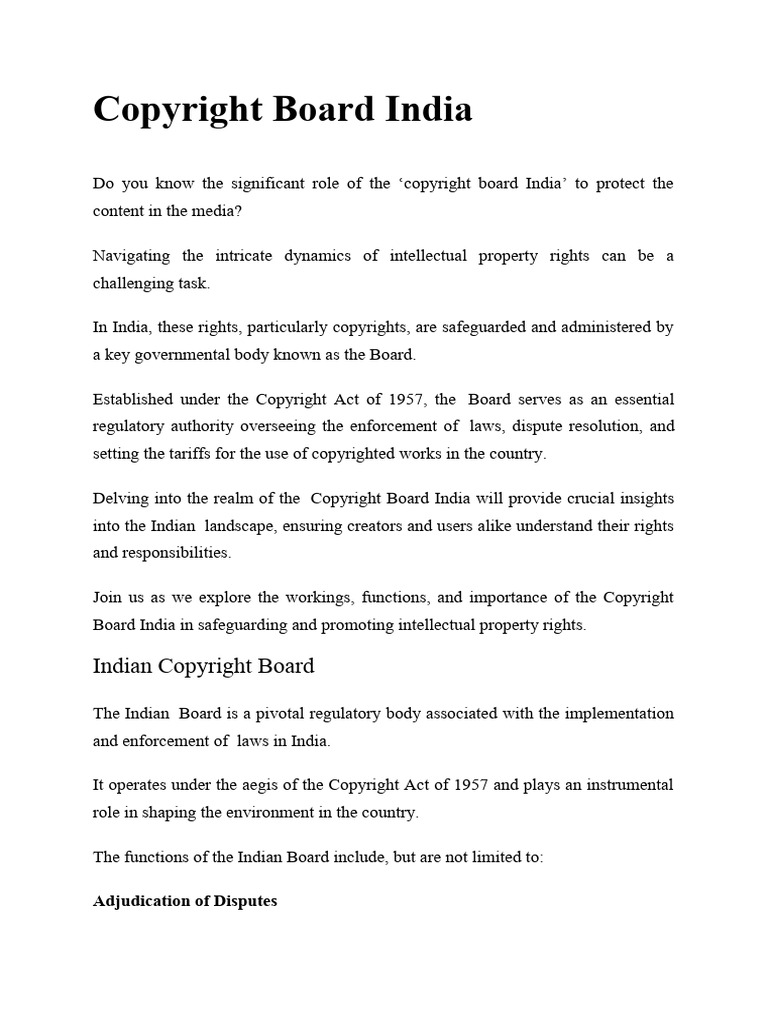 Copyright Board India

Do you know the significant role of the ‘copyright board India’ to protect the content in the media?

Navigating the intricate dynamics of intellectual property rights can be a challenging task.

In India, these rights, particularly copyrights, are safeguarded and administered by a key governmental body known as the Board.

Established under the Copyright Act of 1957, the Board serves as an essential regulatory authority overseeing the enforcement of laws, dispute resolution, and setting the tariffs for the use of copyrighted works in the country.

Delving into the realm of the Copyright Board India will provide crucial insights into the Indian landscape, ensuring creators and users alike understand their rights and responsibilities.

Join us as we explore the workings, functions, and importance of the Copyright Board India in safeguarding and promoting intellectual property rights.

Indian Copyright Board

The Indian Board is a pivotal regulatory body associated with the implementation and enforcement of laws in India.

It operates under the aegis of the Copyright Act of 1957 and plays an instrumental role in shaping the environment in the country.

The functions of the Indian Board include, but are not limited to:

Adjudication of Disputes